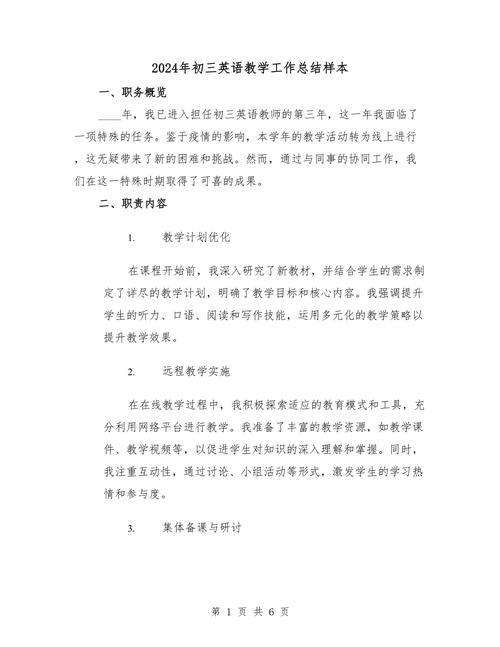 2024年初三英语教学工作总结样本

一、职务概览

____年，我已进入担任初三英语教师的第三年，这一年我面临了一项特殊的任务。鉴于疫情的影响，本学年的教学活动转为线上进行，这无疑带来了新的困难和挑战。然而，通过与同事的协同工作，我们在这一特殊时期取得了可喜的成果。

二、职责内容

1. 教学计划优化

在课程开始前，我深入研究了新教材，并结合学生的需求制定了详尽的教学计划，明确了教学目标和核心内容。我强调提升学生的听力、口语、阅读和写作技能，运用多元化的教学策略以提升教学效果。

2. 远程教学实施

在在线教学过程中，我积极探索适应的教育模式和工具，充分利用网络平台进行教学。我准备了丰富的教学资源，如教学课件、教学视频等，以促进学生对知识的深入理解和掌握。同时，我注重互动性，通过讨论、小组活动等形式，激发学生的学习热情和参与度。

3. 集体备课与研讨

第 1 页 共 6 页